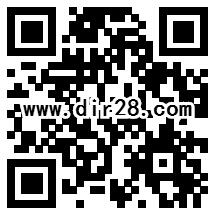 www.dir28.com